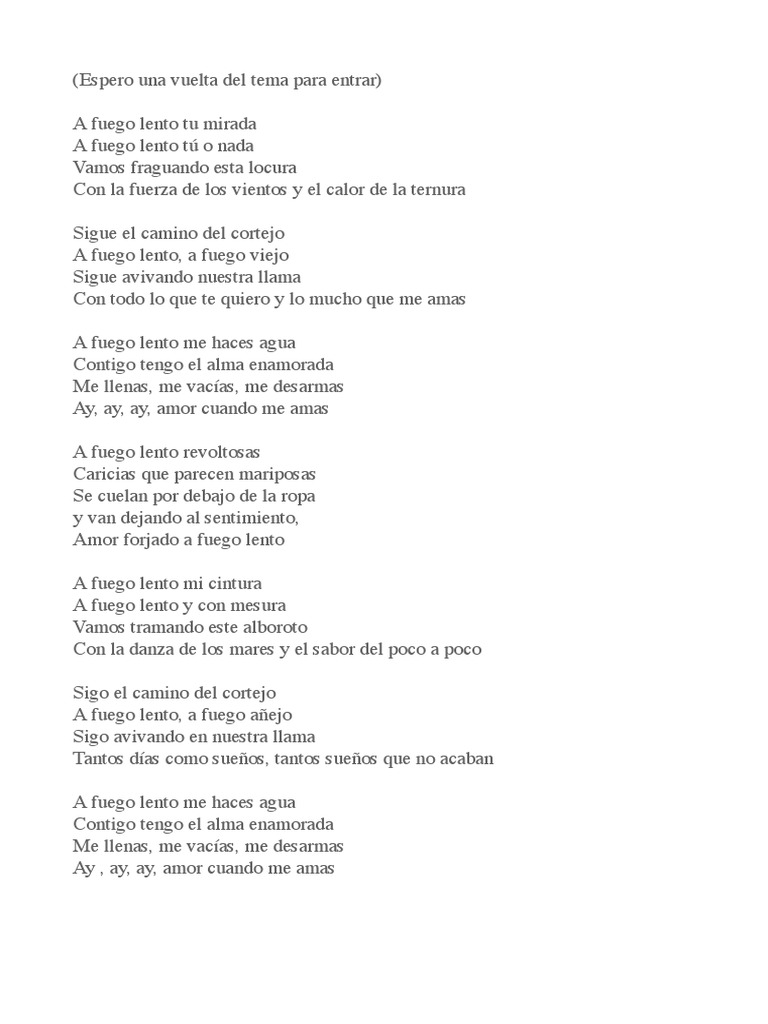 (Espero una vuelta del tema para entrar)

A fuego lento tu mirada
A fuego lento tú o nada
Vamos fraguando esta locura
Con la fuerza de los vientos y el calor de la ternura

Sigue el camino del cortejo
A fuego lento, a fuego viejo
Sigue avivando nuestra llama
Con todo lo que te quiero y lo mucho que me amas

A fuego lento me haces agua
Contigo tengo el alma enamorada
Me llenas, me vacías, me desarmas
Ay, ay, ay, amor cuando me amas

A fuego lento revoltosas
Caricias que parecen mariposas
Se cuelan por debajo de la ropa
y van dejando al sentimiento,
Amor forjado a fuego lento

A fuego lento mi cintura
A fuego lento y con mesura
Vamos tramando este alboroto
Con la danza de los mares y el sabor del poco a poco

Sigo el camino del cortejo
A fuego lento, a fuego añejo
Sigo avivando en nuestra llama
Tantos días como sueños, tantos sueños que no acaban

A fuego lento me haces agua
Contigo tengo el alma enamorada
Me llenas, me vacías, me desarmas
Ay , ay, ay, amor cuando me amas